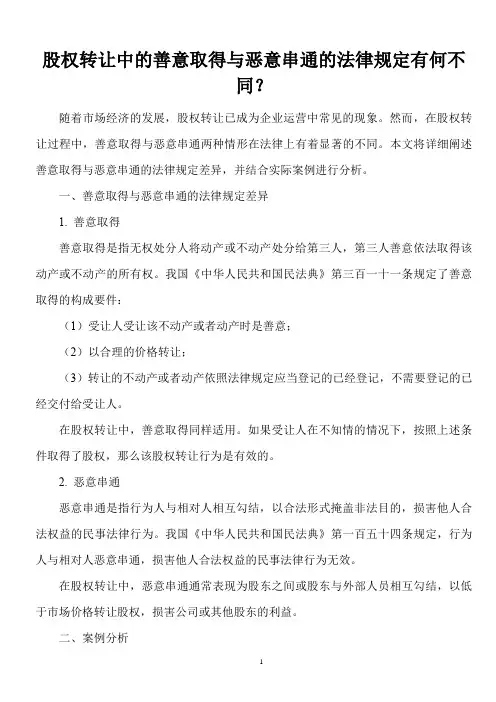 股权转让中的善意取得与恶意串通的法律规定有何不同？

随着市场经济的发展，股权转让已成为企业运营中常见的现象。然而，在股权转让过程中，善意取得与恶意串通两种情形在法律上有着显著的不同。本文将详细阐述善意取得与恶意串通的法律规定差异，并结合实际案例进行分析。

一、善意取得与恶意串通的法律规定差异

1. 善意取得

善意取得是指无权处分人将动产或不动产处分给第三人，第三人善意依法取得该动产或不动产的所有权。我国《中华人民共和国民法典》第三百一十一条规定了善意取得的构成要件：

（1）受让人受让该不动产或者动产时是善意；

（2）以合理的价格转让；

（3）转让的不动产或者动产依照法律规定应当登记的已经登记，不需要登记的已经交付给受让人。

在股权转让中，善意取得同样适用。如果受让人在不知情的情况下，按照上述条件取得了股权，那么该股权转让行为是有效的。

2. 恶意串通

恶意串通是指行为人与相对人相互勾结，以合法形式掩盖非法目的，损害他人合法权益的民事法律行为。我国《中华人民共和国民法典》第一百五十四条规定，行为人与相对人恶意串通，损害他人合法权益的民事法律行为无效。

在股权转让中，恶意串通通常表现为股东之间或股东与外部人员相互勾结，以低于市场价格转让股权，损害公司或其他股东的利益。

二、案例分析

1